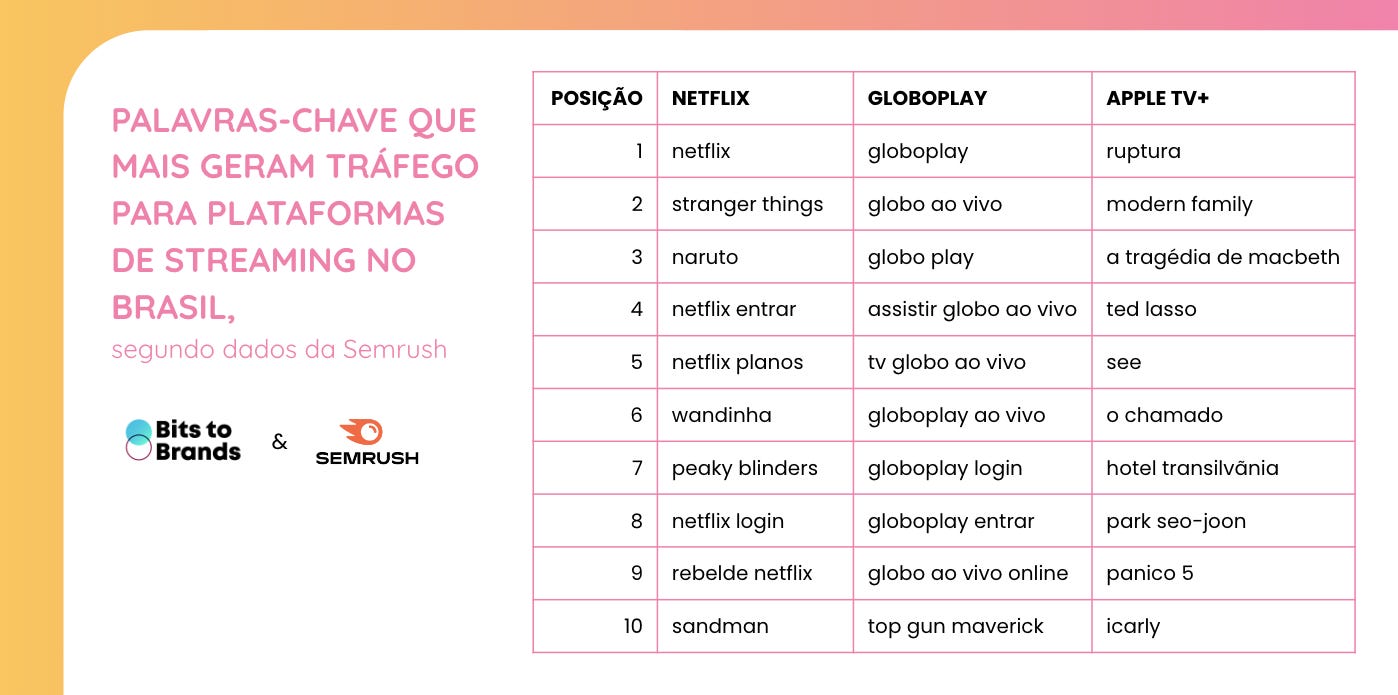 PALAVRAS-CHAVE QUE MAIS GERAM TRÁFEGO PARA PLATAFORMAS DE STREAMING NO BRASIL,

segundo dados da Semrush

Bits to Brands & SEMRUSH

| POSIÇÃO | NETFLIX | GLOBOPLAY | APPLE TV+ |
|---|---|---|---|
| 1 | netflix | globoplay | ruptura |
| 2 | stranger things | globo ao vivo | modern family |
| 3 | naruto | globo play | a tragédia de macbeth |
| 4 | netflix entrar | assistir globo ao vivo | ted lasso |
| 5 | netflix planos | tv globo ao vivo | see |
| 6 | wandinha | globoplay ao vivo | o chamado |
| 7 | peaky blinders | globoplay login | hotel transilvânia |
| 8 | netflix login | globoplay entrar | park seo-joon |
| 9 | rebelde netflix | globo ao vivo online | panico 5 |
| 10 | sandman | top gun maverick | icarly |